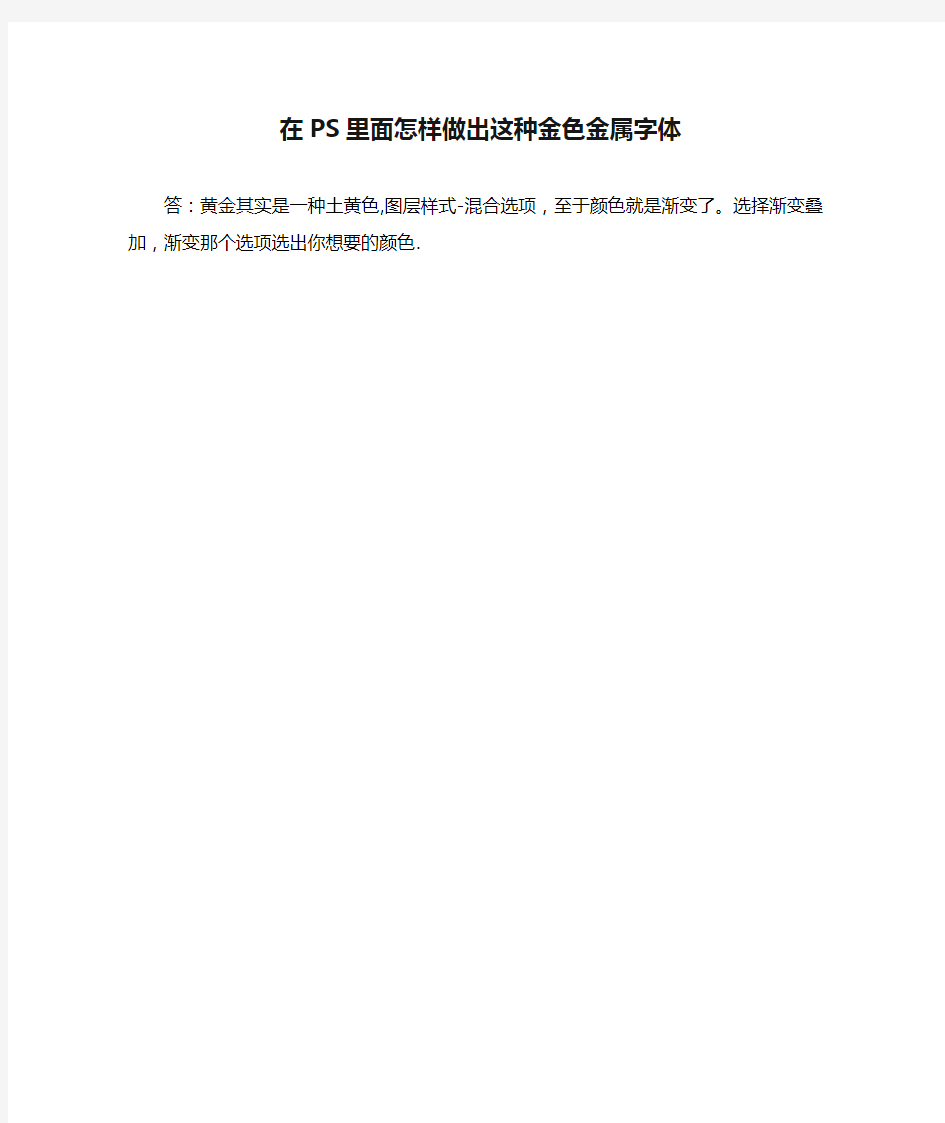 在PS里面怎样做出这种金色金属字体

答：黄金其实是一种土黄色,图层样式-混合选项，至于颜色就是渐变了。选择渐变叠加，渐变那个选项选出你想要的颜色.